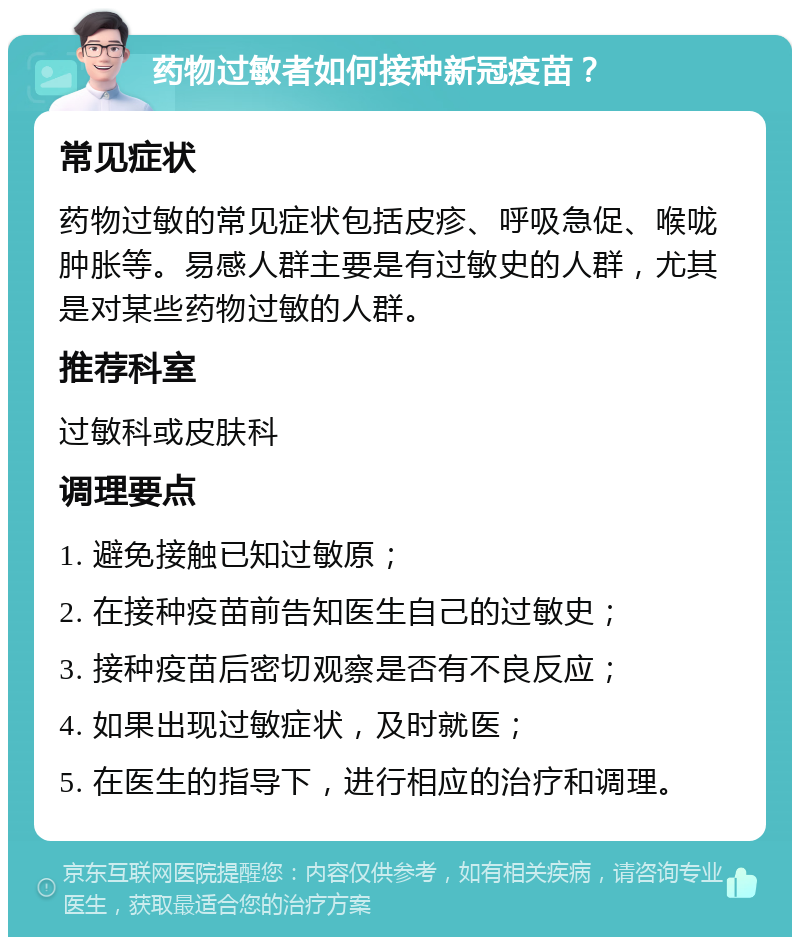 药物过敏者如何接种新冠疫苗？

常见症状

药物过敏的常见症状包括皮疹、呼吸急促、喉咙肿胀等。易感人群主要是有过敏史的人群，尤其是对某些药物过敏的人群。

推荐科室

过敏科或皮肤科

调理要点

1. 避免接触已知过敏原；

2. 在接种疫苗前告知医生自己的过敏史；

3. 接种疫苗后密切观察是否有不良反应；

4. 如果出现过敏症状，及时就医；

5. 在医生的指导下，进行相应的治疗和调理。

京东互联网医院提醒您：内容仅供参考，如有相关疾病，请咨询专业医生，获取最适合您的治疗方案